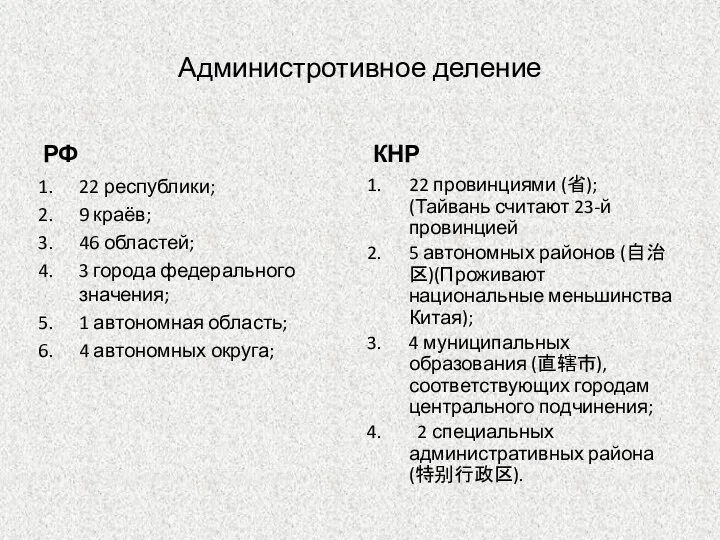 Администротивное деление

РФ

1. 22 республики;
2. 9 краёв;
3. 46 областей;
4. 3 города федерального значения;
5. 1 автономная область;
6. 4 автономных округа;

КНР

1. 22 провинциями (省); (Тайвань считают 23-й провинцией
2. 5 автономных районов (自治区)(Проживают национальные меньшинства Китая);
3. 4 муниципальных образования (直辖市), соответствующих городам центрального подчинения;
4. 2 специальных административных района (特别行政区).